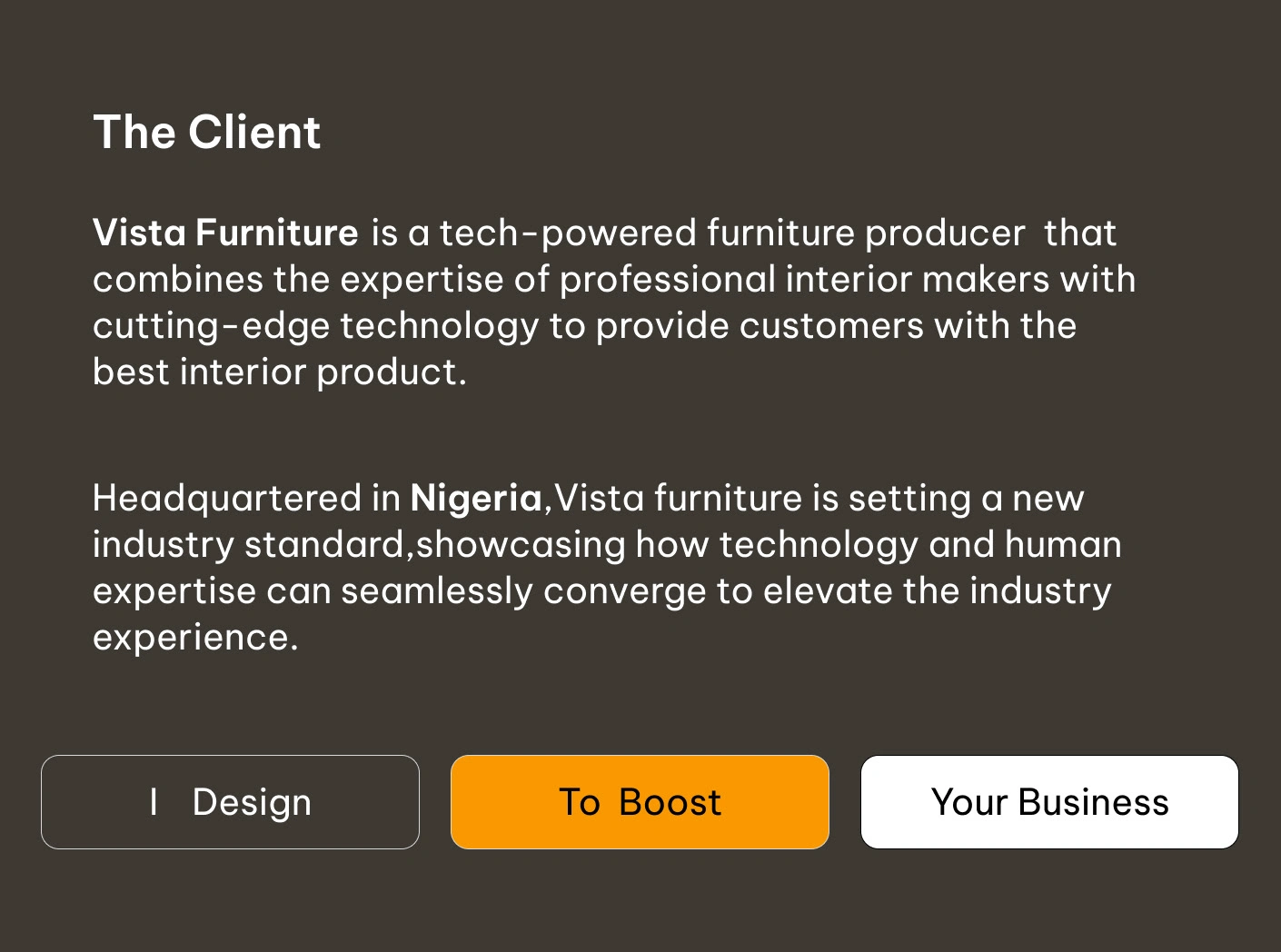 The Client

Vista Furniture is a tech-powered furniture producer that combines the expertise of professional interior makers with cutting-edge technology to provide customers with the best interior product.

Headquartered in Nigeria,Vista furniture is setting a new industry standard,showcasing how technology and human expertise can seamlessly converge to elevate the industry experience.

I Design

To Boost

Your Business